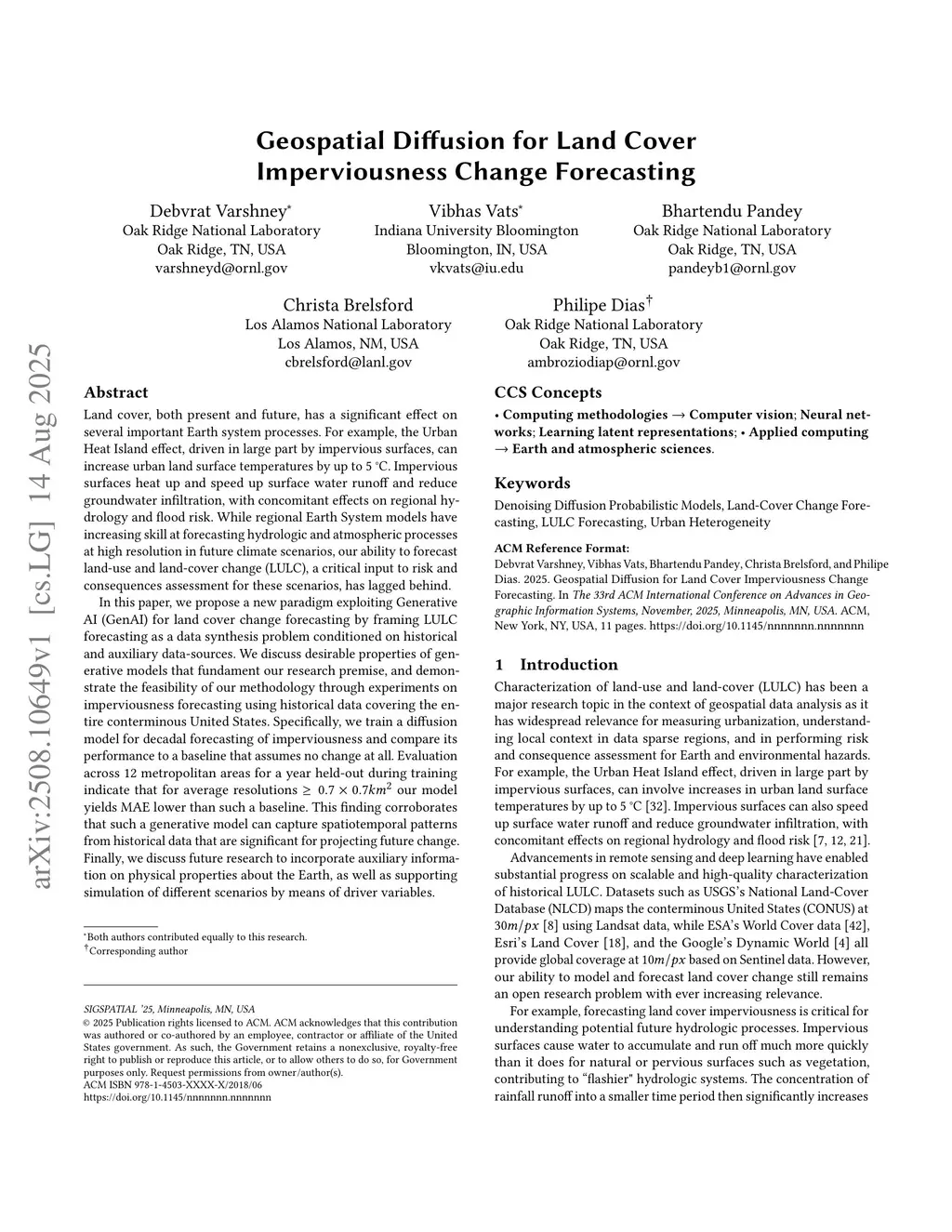 arXiv:2508.10649v1 [cs.LG] 14 Aug 2025

Geospatial Diffusion for Land Cover Imperviousness Change Forecasting

Debvrat Varshney*
Oak Ridge National Laboratory
Oak Ridge, TN, USA
varshneyd@ornl.gov

Vibhas Vats*
Indiana University Bloomington
Bloomington, IN, USA
vkvats@iu.edu

Bhartendu Pandey
Oak Ridge National Laboratory
Oak Ridge, TN, USA
pandeyb1@ornl.gov

Christa Brelsford
Los Alamos National Laboratory
Los Alamos, NM, USA
cbrelsford@lanl.gov

Philipe Dias†
Oak Ridge National Laboratory
Oak Ridge, TN, USA
ambroziodiap@ornl.gov

Abstract

Land cover, both present and future, has a significant effect on several important Earth system processes. For example, the Urban Heat Island effect, driven in large part by impervious surfaces, can increase urban land surface temperatures by up to 5 °C. Impervious surfaces heat up and speed up surface water runoff and reduce groundwater infiltration, with concomitant effects on regional hydrology and flood risk. While regional Earth System models have increasing skill at forecasting hydrologic and atmospheric processes at high resolution in future climate scenarios, our ability to forecast land-use and land-cover change (LULC), a critical input to risk and consequences assessment for these scenarios, has lagged behind.

In this paper, we propose a new paradigm exploiting Generative AI (GenAI) for land cover change forecasting by framing LULC forecasting as a data synthesis problem conditioned on historical and auxiliary data-sources. We discuss desirable properties of generative models that fundament our research premise, and demonstrate the feasibility of our methodology through experiments on imperviousness forecasting using historical data covering the entire conterminous United States. Specifically, we train a diffusion model for decadal forecasting of imperviousness and compare its performance to a baseline that assumes no change at all. Evaluation across 12 metropolitan areas for a year held-out during training indicate that for average resolutions $\geq 0.7 \times 0.7km^2$ our model yields MAE lower than such a baseline. This finding corroborates that such a generative model can capture spatiotemporal patterns from historical data that are significant for projecting future change. Finally, we discuss future research to incorporate auxiliary information on physical properties about the Earth, as well as supporting simulation of different scenarios by means of driver variables.

*Both authors contributed equally to this research.
†Corresponding author

SIGSPATIAL '25, Minneapolis, MN, USA
© 2025 Publication rights licensed to ACM. ACM acknowledges that this contribution was authored or co-authored by an employee, contractor or affiliate of the United States government. As such, the Government retains a nonexclusive, royalty-free right to publish or reproduce this article, or to allow others to do so, for Government purposes only. Request permissions from owner/author(s).
ACM ISBN 978-1-4503-XXXX-X/2018/06
https://doi.org/10.1145/nnnnnnn.nnnnnnn

CCS Concepts

• Computing methodologies → Computer vision; Neural networks; Learning latent representations; • Applied computing → Earth and atmospheric sciences.

Keywords

Denoising Diffusion Probabilistic Models, Land-Cover Change Forecasting, LULC Forecasting, Urban Heterogeneity

ACM Reference Format:
Debvrat Varshney, Vibhas Vats, Bhartendu Pandey, Christa Brelsford, and Philipe Dias. 2025. Geospatial Diffusion for Land Cover Imperviousness Change Forecasting. In The 33rd ACM International Conference on Advances in Geographic Information Systems, November, 2025, Minneapolis, MN, USA. ACM, New York, NY, USA, 11 pages. https://doi.org/10.1145/nnnnnnn.nnnnnnn

1 Introduction

Characterization of land-use and land-cover (LULC) has been a major research topic in the context of geospatial data analysis as it has widespread relevance for measuring urbanization, understanding local context in data sparse regions, and in performing risk and consequence assessment for Earth and environmental hazards. For example, the Urban Heat Island effect, driven in large part by impervious surfaces, can involve increases in urban land surface temperatures by up to 5 °C [32]. Impervious surfaces can also speed up surface water runoff and reduce groundwater infiltration, with concomitant effects on regional hydrology and flood risk [7, 12, 21].

Advancements in remote sensing and deep learning have enabled substantial progress on scalable and high-quality characterization of historical LULC. Datasets such as USGS's National Land-Cover Database (NLCD) maps the conterminous United States (CONUS) at $30m/px$ [8] using Landsat data, while ESA's World Cover data [42], Esri's Land Cover [18], and the Google's Dynamic World [4] all provide global coverage at $10m/px$ based on Sentinel data. However, our ability to model and forecast land cover change still remains an open research problem with ever increasing relevance.

For example, forecasting land cover imperviousness is critical for understanding potential future hydrologic processes. Impervious surfaces cause water to accumulate and run off much more quickly than it does for natural or pervious surfaces such as vegetation, contributing to "flashier" hydrologic systems. The concentration of rainfall runoff into a smaller time period then significantly increases